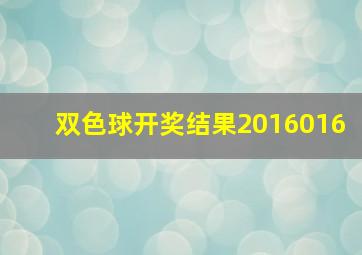 双色球开奖结果2016016